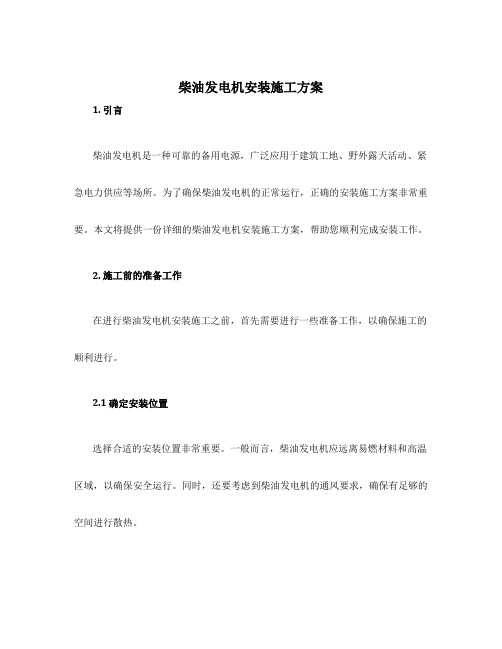 柴油发电机安装施工方案

1. 引言

柴油发电机是一种可靠的备用电源，广泛应用于建筑工地、野外露天活动、紧急电力供应等场所。为了确保柴油发电机的正常运行，正确的安装施工方案非常重要。本文将提供一份详细的柴油发电机安装施工方案，帮助您顺利完成安装工作。

2. 施工前的准备工作

在进行柴油发电机安装施工之前，首先需要进行一些准备工作，以确保施工的顺利进行。

2.1 确定安装位置

选择合适的安装位置非常重要。一般而言，柴油发电机应远离易燃材料和高温区域，以确保安全运行。同时，还要考虑到柴油发电机的通风要求，确保有足够的空间进行散热。